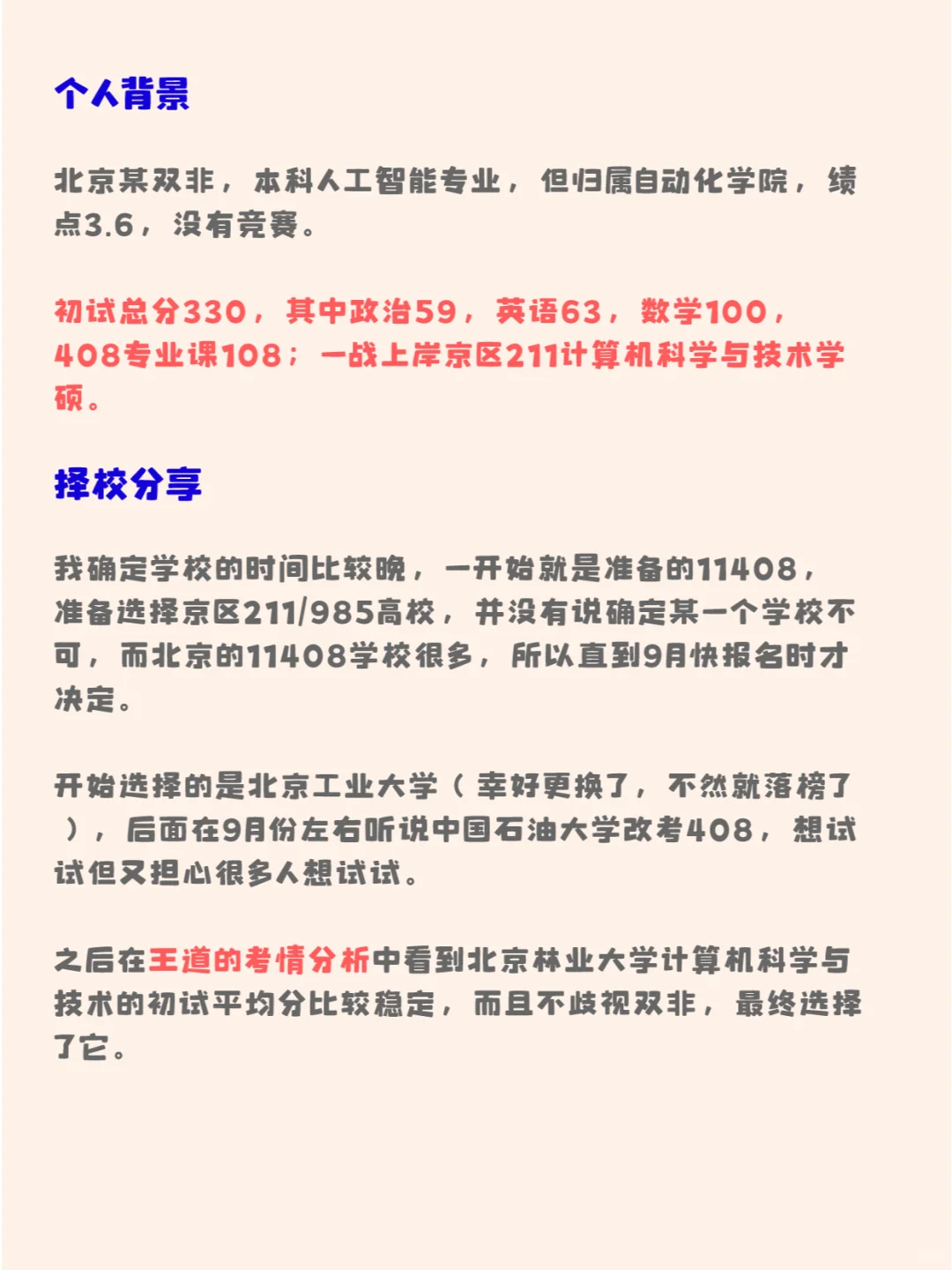 个人背景

北京某双非，本科人工智能专业，但归属自动化学院，绩点3.6，没有竞赛。

初试总分330，其中政治59，英语63，数学100，408专业课108；一战上岸京区211计算机科学与技术学硕。

择校分享

我确定学校的时间比较晚，一开始就是准备的11408，准备选择京区211/985高校，并没有说确定某一个学校不可，而北京的11408学校很多，所以直到9月快报名时才决定。

开始选择的是北京工业大学（幸好更换了，不然就落榜了），后面在9月份左右听说中国石油大学改考408，想试试但又担心很多人想试试。

之后在王道的考情分析中看到北京林业大学计算机科学与技术的初试平均分比较稳定，而且不歧视双非，最终选择了它。